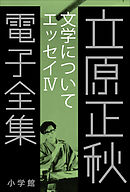 立原正秋

文学について
エッセイⅣ

電子全集

小学館